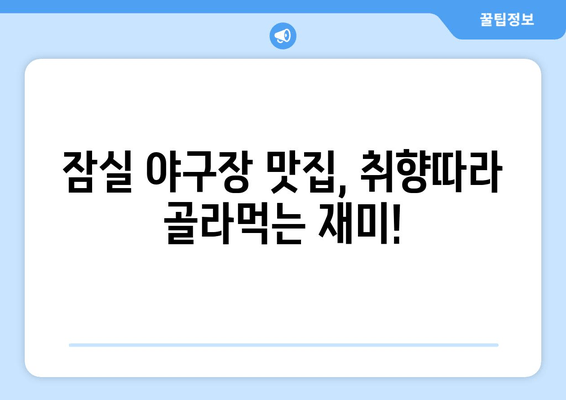 꿀팁정보

잠실 야구장 맛집, 취향따라 골라먹는 재미!